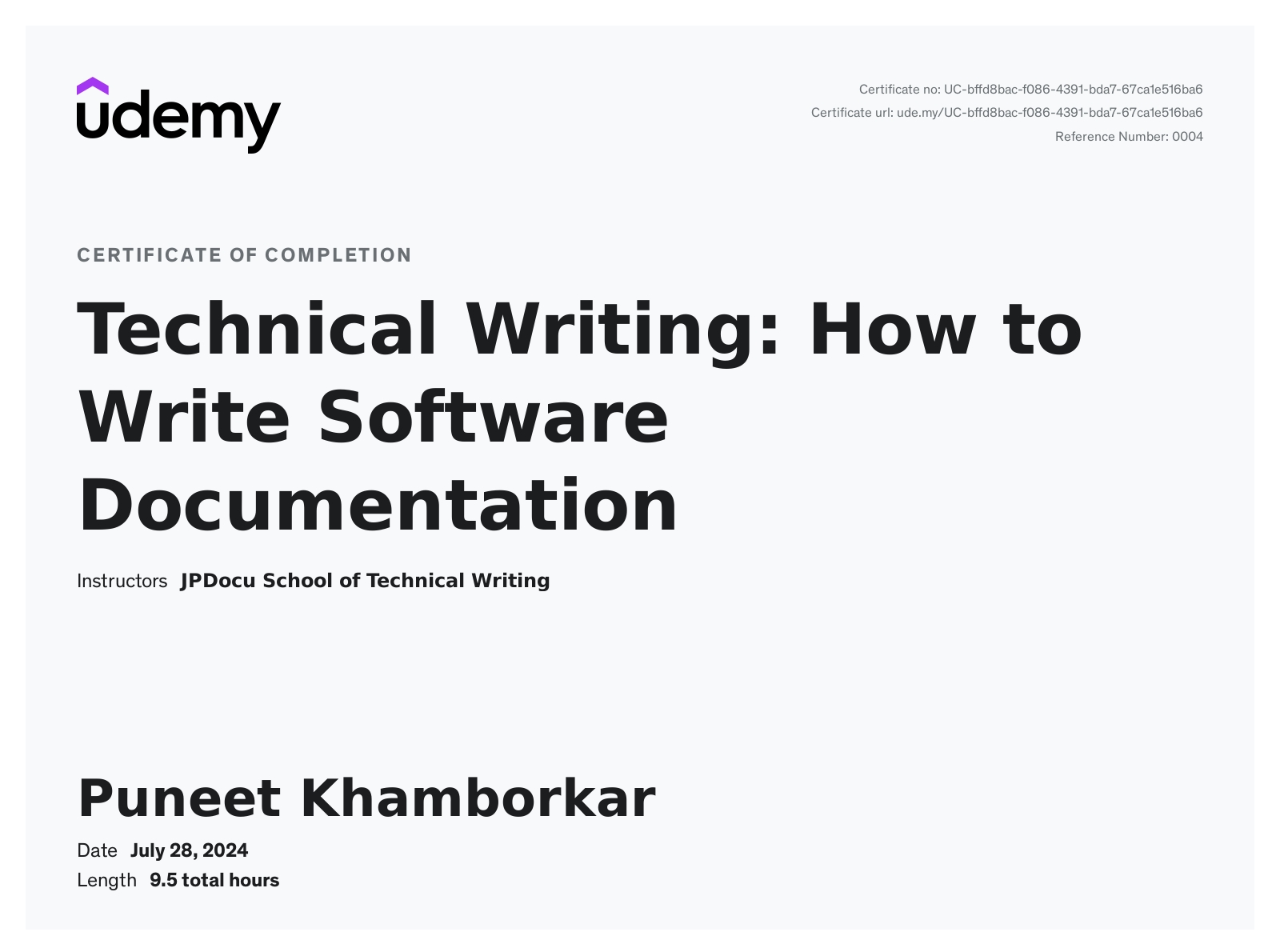 udemy

Certificate no: UC-bffd8bac-f086-4391-bda7-67ca1e516ba6
Certificate url: ude.my/UC-bffd8bac-f086-4391-bda7-67ca1e516ba6
Reference Number: 0004

CERTIFICATE OF COMPLETION

Technical Writing: How to Write Software Documentation

Instructors JPDocu School of Technical Writing

Puneet Khamborkar

Date July 28, 2024
Length 9.5 total hours